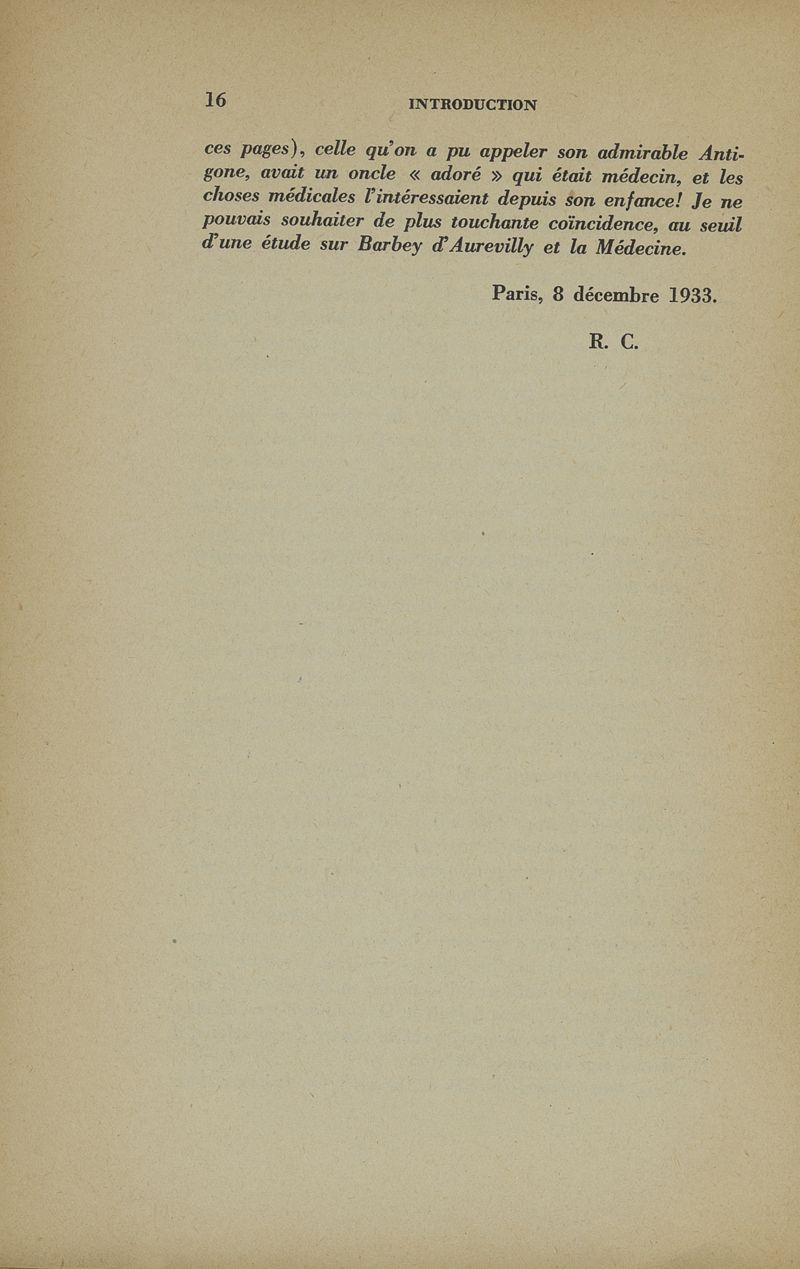 16 INTRODUCTION

ces pages), celle qu'on a pu appeler son admirable Antigone, avait un oncle « adoré » qui était médecin, et les choses médicales l'intéressaient depuis son enfance! Je ne pouvais souhaiter de plus touchante coïncidence, au seuil d'une étude sur Barbey d'Aurevilly et la Médecine.

Paris, 8 décembre 1933.

R. C.